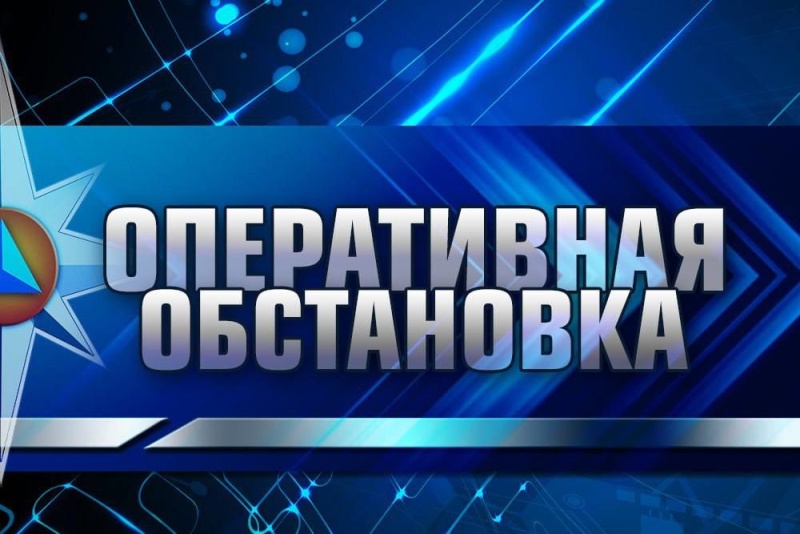 ОПЕРАТИВНАЯ ОБСТАНОВКА